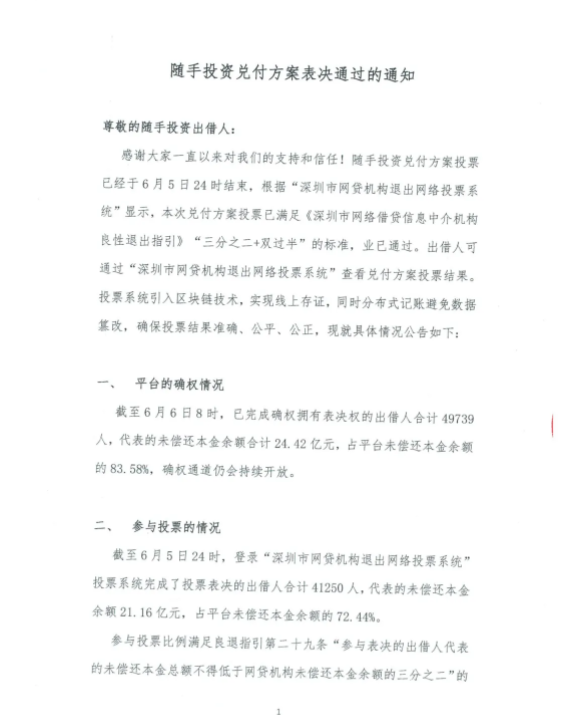 随手投资兑付方案表决通过的通知

尊敬的随手投资出借人：

感谢大家一直以来对我们的支持和信任！随手投资兑付方案投票已经于6月5日24时结束，根据“深圳市网贷机构退出网络投票系统”显示，本次兑付方案投票已满足《深圳市网络借贷信息中介机构良性退出指引》“三分之二+双过半”的标准，业已通过。出借人可通过“深圳市网贷机构退出网络投票系统”查看兑付方案投票结果。投票系统引入区块链技术，实现线上存证，同时分布式记账避免数据篡改，确保投票结果准确、公平、公正，现就具体情况公告如下：

一、 平台的确权情况

截至6月6日8时，已完成确权拥有表决权的出借人合计49739人，代表的未偿还本金余额合计24.42亿元，占平台未偿还本金余额的83.58%，确权通道仍会持续开放。

二、 参与投票的情况

截至6月5日24时，登录“深圳市网贷机构退出网络投票系统”投票系统完成了投票表决的出借人合计41250人，代表的未偿还本金余额21.16亿元，占平台未偿还本金余额的72.44%。

参与投票比例满足良退指引第二十九条“参与表决的出借人代表的未偿还本金总额不得低于网贷机构未偿还本金余额的三分之二”的

1